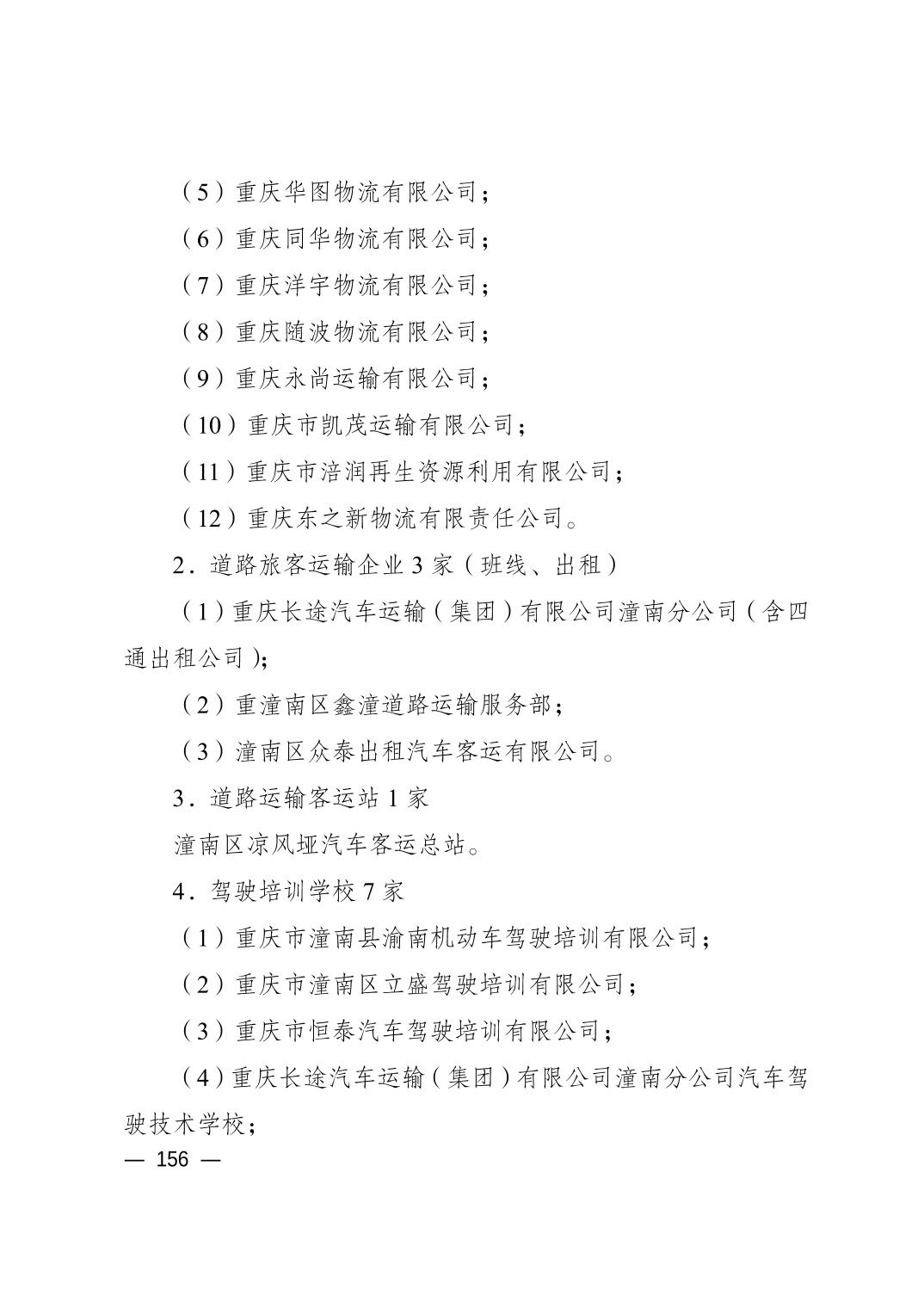 （5）重庆华图物流有限公司；

（6）重庆同华物流有限公司；

（7）重庆洋宇物流有限公司；

（8）重庆随波物流有限公司；

（9）重庆永尚运输有限公司；

（10）重庆市凯茂运输有限公司；

（11）重庆市涪润再生资源利用有限公司；

（12）重庆东之新物流有限责任公司。

2．道路旅客运输企业 3 家（班线、出租）

（1）重庆长途汽车运输（集团）有限公司潼南分公司（含四通出租公司)；

（2）重潼南区鑫潼道路运输服务部；

（3）潼南区众泰出租汽车客运有限公司。

3．道路运输客运站 1 家

潼南区凉风垭汽车客运总站。

4．驾驶培训学校 7 家

（1）重庆市潼南县渝南机动车驾驶培训有限公司；

（2）重庆市潼南区立盛驾驶培训有限公司；

（3）重庆市恒泰汽车驾驶培训有限公司；

（4）重庆长途汽车运输（集团）有限公司潼南分公司汽车驾驶技术学校；

— 156 —